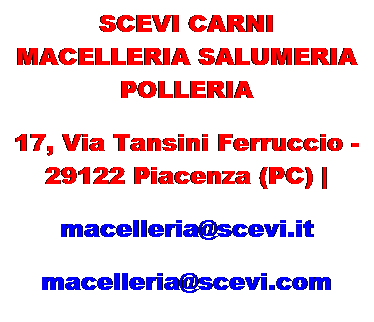 SCEVI CARNI
MACELLERIA SALUMERIA
POLLERIA

17, Via Tansini Ferruccio -
29122 Piacenza (PC) |

macelleria@scevi.it

macelleria@scevi.com